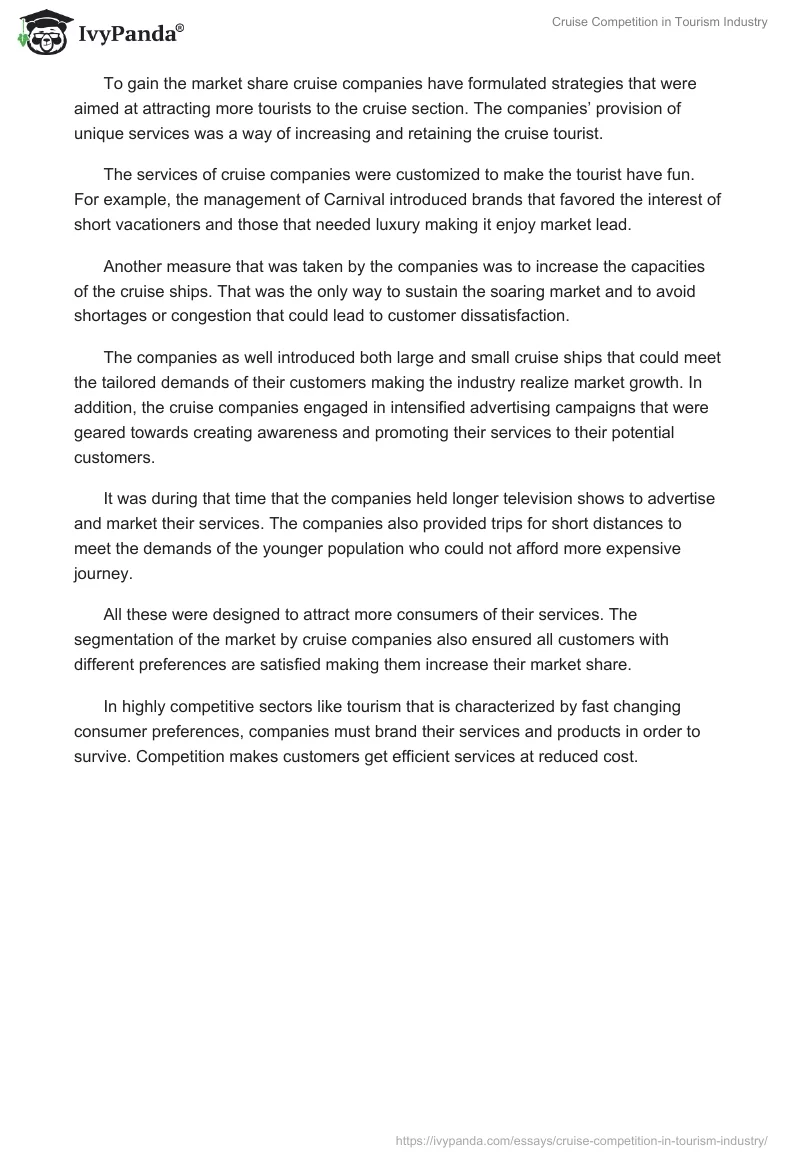 IvyPanda®

Cruise Competition in Tourism Industry

To gain the market share cruise companies have formulated strategies that were aimed at attracting more tourists to the cruise section. The companies' provision of unique services was a way of increasing and retaining the cruise tourist.

The services of cruise companies were customized to make the tourist have fun. For example, the management of Carnival introduced brands that favored the interest of short vacationers and those that needed luxury making it enjoy market lead.

Another measure that was taken by the companies was to increase the capacities of the cruise ships. That was the only way to sustain the soaring market and to avoid shortages or congestion that could lead to customer dissatisfaction.

The companies as well introduced both large and small cruise ships that could meet the tailored demands of their customers making the industry realize market growth. In addition, the cruise companies engaged in intensified advertising campaigns that were geared towards creating awareness and promoting their services to their potential customers.

It was during that time that the companies held longer television shows to advertise and market their services. The companies also provided trips for short distances to meet the demands of the younger population who could not afford more expensive journey.

All these were designed to attract more consumers of their services. The segmentation of the market by cruise companies also ensured all customers with different preferences are satisfied making them increase their market share.

In highly competitive sectors like tourism that is characterized by fast changing consumer preferences, companies must brand their services and products in order to survive. Competition makes customers get efficient services at reduced cost.

https://ivypanda.com/essays/cruise-competition-in-tourism-industry/